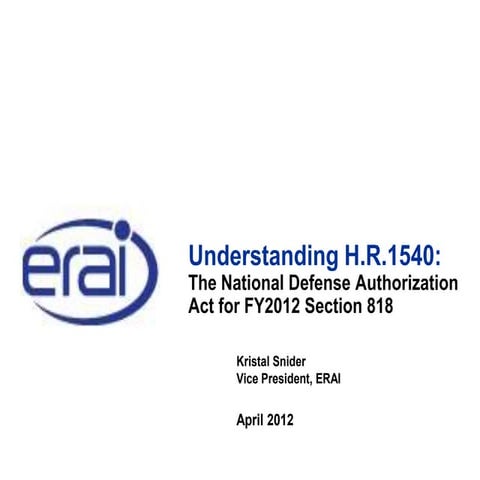 erai

Understanding H.R.1540:
The National Defense Authorization Act for FY2012 Section 818

Kristal Snider
Vice President, ERAI

April 2012